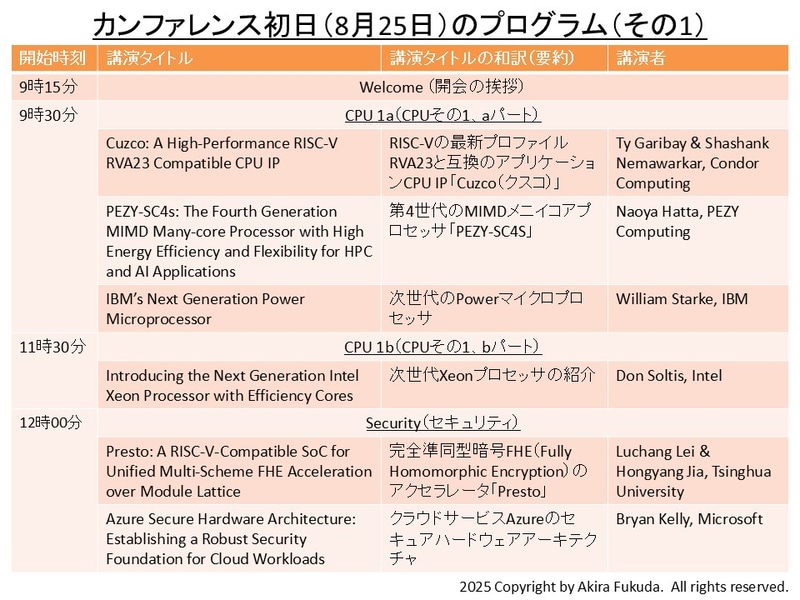 カンファレンス初日（8月25日）のプログラム（その1）

| 開始時刻 | 講演タイトル | 講演タイトルの和訳（要約） | 講演者 |
|---|---|---|---|
| 9時15分 | Welcome（開会の挨拶） | | |
| 9時30分 | CPU 1a（CPUその1、aパート） | | |
| | Cuzco: A High-Performance RISC-V RVA23 Compatible CPU IP | RISC-Vの最新プロファイルRVA23と互換のアプリケーションCPU IP「Cuzco（クスコ）」 | Ty Garibay & Shashank Nemawarkar, Condor Computing |
| | PEZY-SC4s: The Fourth Generation MIMD Many-core Processor with High Energy Efficiency and Flexibility for HPC and AI Applications | 第4世代のMIMDメニイコアプロセッサ「PEZY-SC4S」 | Naoya Hatta, PEZY Computing |
| | IBM's Next Generation Power Microprocessor | 次世代のPowerマイクロプロセッサ | William Starke, IBM |
| 11時30分 | CPU 1b（CPUその1、bパート） | | |
| | Introducing the Next Generation Intel Xeon Processor with Efficiency Cores | 次世代Xeonプロセッサの紹介 | Don Soltis, Intel |
| 12時00分 | Security（セキュリティ） | | |
| | Presto: A RISC-V-Compatible SoC for Unified Multi-Scheme FHE Acceleration over Module Lattice | 完全準同型暗号FHE（Fully Homomorphic Encryption）のアクセラレータ「Presto」 | Luchang Lei & Hongyang Jia, Tsinghua University |
| | Azure Secure Hardware Architecture: Establishing a Robust Security Foundation for Cloud Workloads | クラウドサービスAzureのセキュアハードウェアアーキテクチャ | Bryan Kelly, Microsoft |

2025 Copyright by Akira Fukuda. All rights reserved.